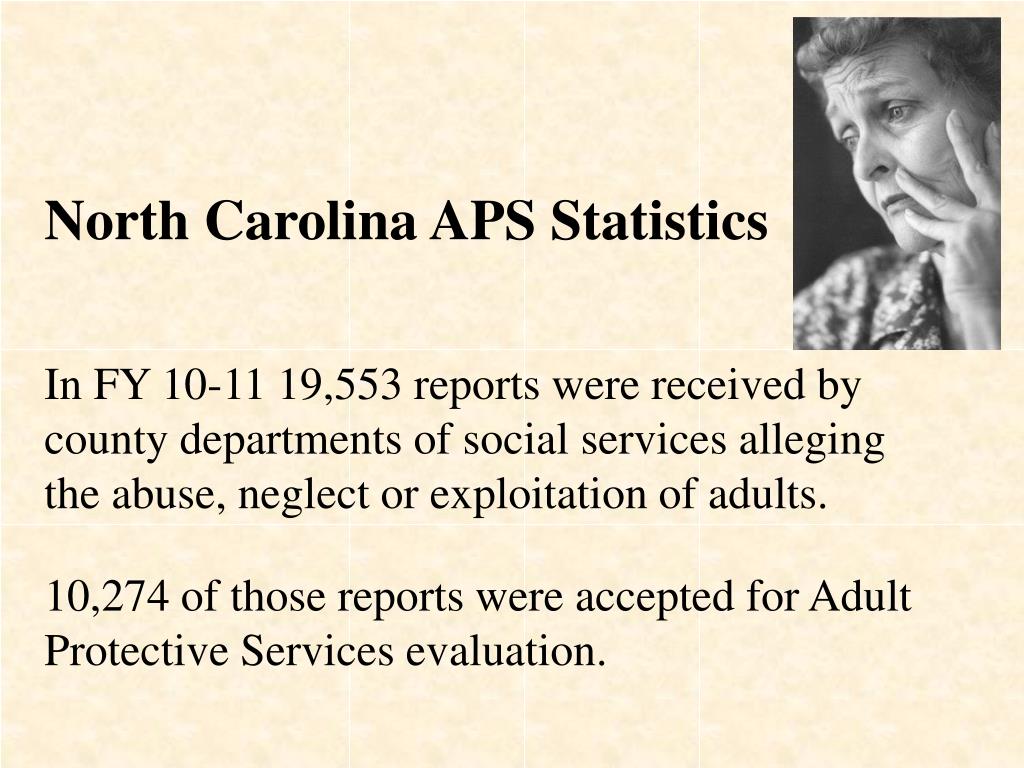 North Carolina APS Statistics

In FY 10-11 19,553 reports were received by county departments of social services alleging the abuse, neglect or exploitation of adults.

10,274 of those reports were accepted for Adult Protective Services evaluation.